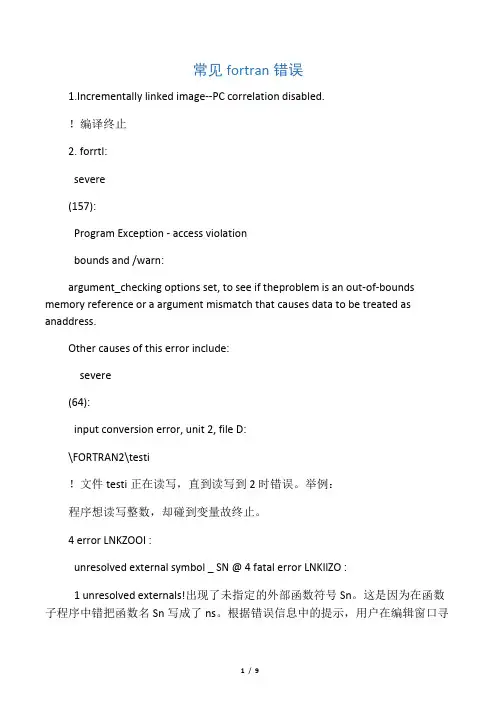 常见 fortran 错误

1.Incrementally linked image--PC correlation disabled.

！编译终止

2. forrtl:

severe

(157):

Program Exception - access violation

bounds and /warn:

argument_checking options set, to see if theproblem is an out-of-bounds memory reference or a argument mismatch that causes data to be treated as anaddress.

Other causes of this error include:

severe

(64):

input conversion error, unit 2, file D:

\FORTRAN2\testi

！文件 testi 正在读写，直到读写到 2 时错误。举例：

程序想读写整数，却碰到变量故终止。

4 error LNKZOOI :

unresolved external symbol _ SN @ 4 fatal error LNKIIZO :

1 unresolved externals!出现了未指定的外部函数符号 Sn。这是因为在函数子程序中错把函数名 Sn 写成了 ns。根据错误信息中的提示，用户在编辑窗口寻

1 / 9